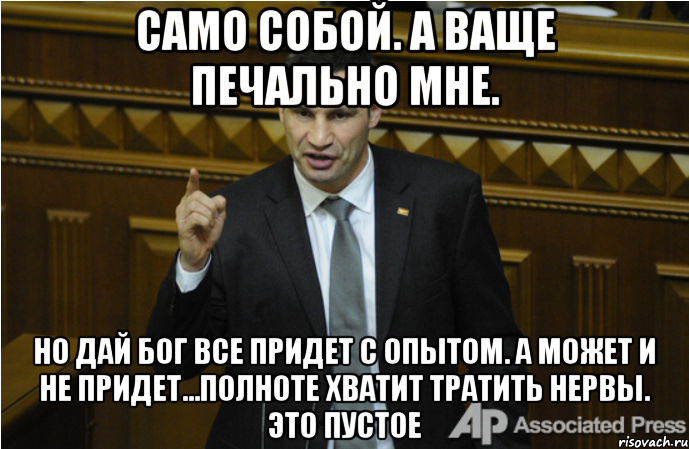 САМО СОБОЙ. А ВАЩЕ ПЕЧАЛЬНО МНЕ.

НО ДАЙ БОГ ВСЕ ПРИДЕТ С ОПЫТОМ. А МОЖЕТ И НЕ ПРИДЕТ...ПОЛНОТЕ ХВАТИТ ТРАТИТЬ НЕРВЫ. ЭТО ПУСТОЕ

AP Associated Press

risovach.ru